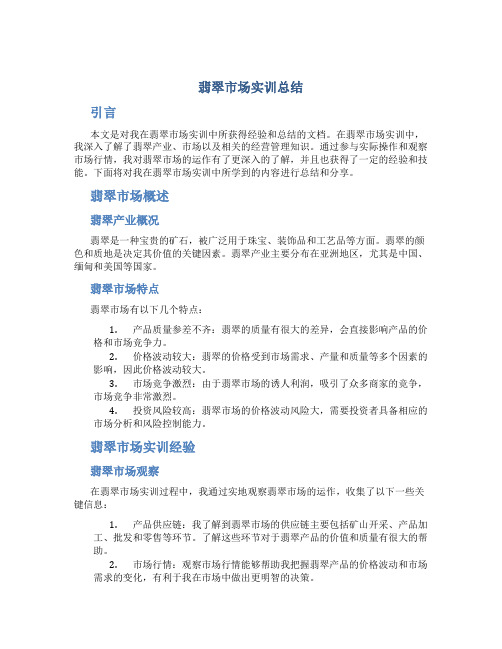 翡翠市场实训总结

引言

本文是对我在翡翠市场实训中所获得经验和总结的文档。在翡翠市场实训中，我深入了解了翡翠产业、市场以及相关的经营管理知识。通过参与实际操作和观察市场行情，我对翡翠市场的运作有了更深入的了解，并且也获得了一定的经验和技能。下面将对我在翡翠市场实训中所学到的内容进行总结和分享。

翡翠市场概述

翡翠产业概况

翡翠是一种宝贵的矿石，被广泛用于珠宝、装饰品和工艺品等方面。翡翠的颜色和质地是决定其价值的关键因素。翡翠产业主要分布在亚洲地区，尤其是中国、缅甸和美国等国家。

翡翠市场特点

翡翠市场有以下几个特点：

1. 产品质量参差不齐：翡翠的质量有很大的差异，会直接影响产品的价格和市场竞争力。
2. 价格波动较大：翡翠的价格受到市场需求、产量和质量等多个因素的影响，因此价格波动较大。
3. 市场竞争激烈：由于翡翠市场的诱人利润，吸引了众多商家的竞争，市场竞争非常激烈。
4. 投资风险较高：翡翠市场的价格波动风险大，需要投资者具备相应的市场分析和风险控制能力。

翡翠市场实训经验

翡翠市场观察

在翡翠市场实训过程中，我通过实地观察翡翠市场的运作，收集了以下一些关键信息：

1. 产品供应链：我了解到翡翠市场的供应链主要包括矿山开采、产品加工、批发和零售等环节。了解这些环节对于翡翠产品的价值和质量有很大的帮助。
2. 市场行情：观察市场行情能够帮助我把握翡翠产品的价格波动和市场需求的变化，有利于我在市场中做出更明智的决策。